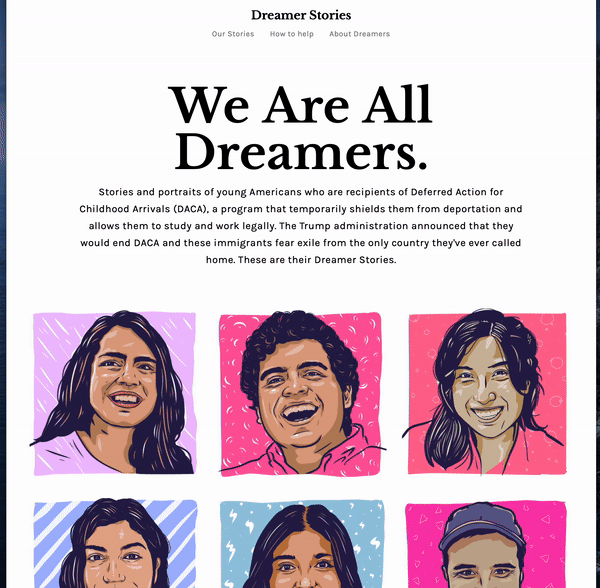 Dreamer Stories

Our Stories How to help About Dreamers

We Are All Dreamers.

Stories and portraits of young Americans who are recipients of Deferred Action for Childhood Arrivals (DACA), a program that temporarily shields them from deportation and allows them to study and work legally. The Trump administration announced that they would end DACA and these immigrants fear exile from the only country they've ever called home. These are their Dreamer Stories.